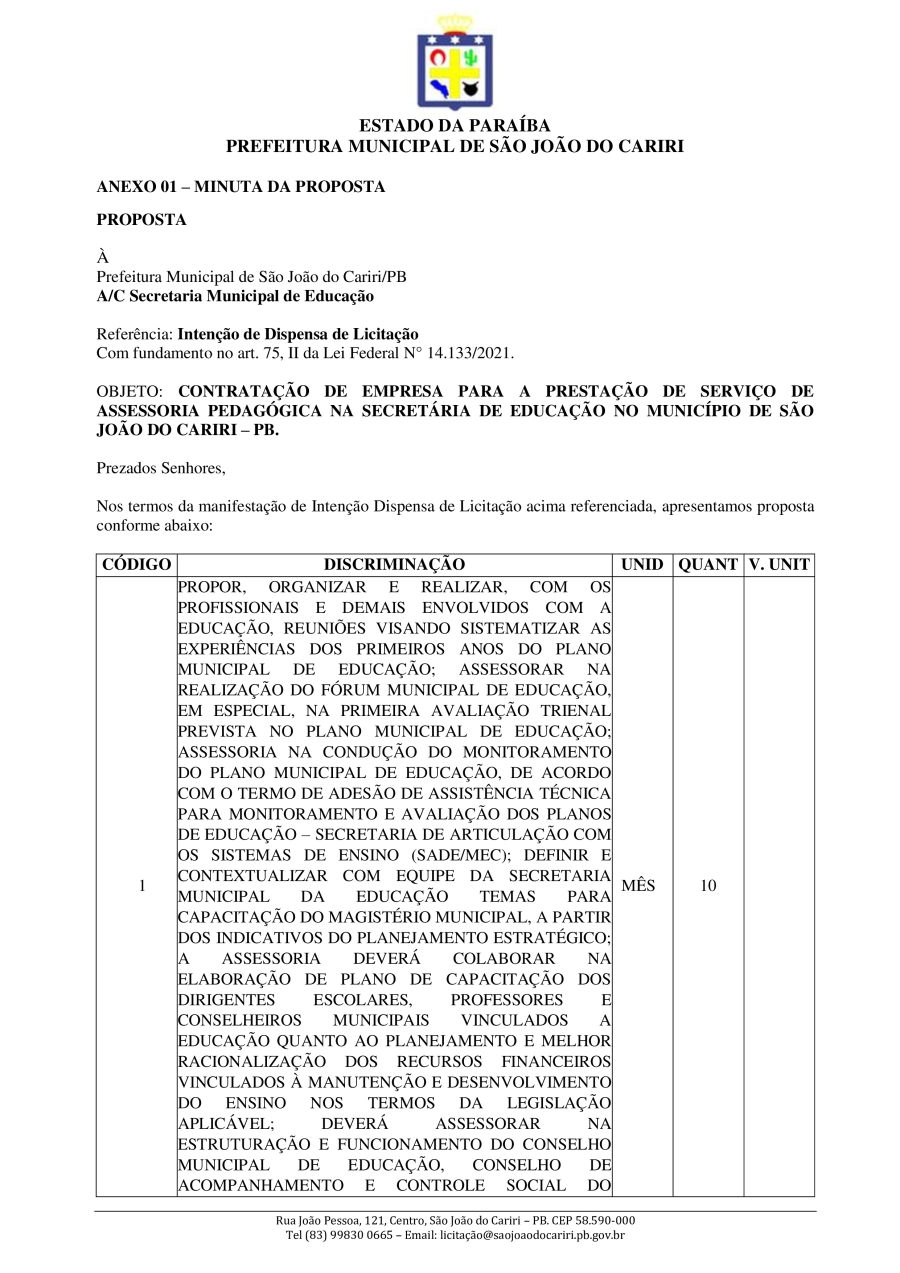 ESTADO DA PARAÍBA
PREFEITURA MUNICIPAL DE SÃO JOÃO DO CARIRI

ANEXO 01 – MINUTA DA PROPOSTA

PROPOSTA

À
Prefeitura Municipal de São João do Cariri/PB
A/C Secretaria Municipal de Educação

Referência: Intenção de Dispensa de Licitação
Com fundamento no art. 75, II da Lei Federal N° 14.133/2021.

OBJETO: CONTRATAÇÃO DE EMPRESA PARA A PRESTAÇÃO DE SERVIÇO DE ASSESSORIA PEDAGÓGICA NA SECRETÁRIA DE EDUCAÇÃO NO MUNICÍPIO DE SÃO JOÃO DO CARIRI – PB.

Prezados Senhores,

Nos termos da manifestação de Intenção Dispensa de Licitação acima referenciada, apresentamos proposta conforme abaixo:

| CÓDIGO | DISCRIMINAÇÃO | UNID | QUANT | V. UNIT |
|---|---|---|---|---|
| 1 | PROPOR, ORGANIZAR E REALIZAR, COM OS PROFISSIONAIS E DEMAIS ENVOLVIDOS COM A EDUCAÇÃO, REUNIÕES VISANDO SISTEMATIZAR AS EXPERIÊNCIAS DOS PRIMEIROS ANOS DO PLANO MUNICIPAL DE EDUCAÇÃO; ASSESSORAR NA REALIZAÇÃO DO FÓRUM MUNICIPAL DE EDUCAÇÃO, EM ESPECIAL, NA PRIMEIRA AVALIAÇÃO TRIENAL PREVISTA NO PLANO MUNICIPAL DE EDUCAÇÃO; ASSESSORIA NA CONDUÇÃO DO MONITORAMENTO DO PLANO MUNICIPAL DE EDUCAÇÃO, DE ACORDO COM O TERMO DE ADESÃO DE ASSISTÊNCIA TÉCNICA PARA MONITORAMENTO E AVALIAÇÃO DOS PLANOS DE EDUCAÇÃO – SECRETARIA DE ARTICULAÇÃO COM OS SISTEMAS DE ENSINO (SADE/MEC); DEFINIR E CONTEXTUALIZAR COM EQUIPE DA SECRETARIA MUNICIPAL DA EDUCAÇÃO TEMAS PARA CAPACITAÇÃO DO MAGISTÉRIO MUNICIPAL, A PARTIR DOS INDICATIVOS DO PLANEJAMENTO ESTRATÉGICO; A ASSESSORIA DEVERÁ COLABORAR NA ELABORAÇÃO DE PLANO DE CAPACITAÇÃO DOS DIRIGENTES ESCOLARES, PROFESSORES E CONSELHEIROS MUNICIPAIS VINCULADOS A EDUCAÇÃO QUANTO AO PLANEJAMENTO E MELHOR RACIONALIZAÇÃO DOS RECURSOS FINANCEIROS VINCULADOS À MANUTENÇÃO E DESENVOLVIMENTO DO ENSINO NOS TERMOS DA LEGISLAÇÃO APLICÁVEL; DEVERÁ ASSESSORAR NA ESTRUTURAÇÃO E FUNCIONAMENTO DO CONSELHO MUNICIPAL DE EDUCAÇÃO, CONSELHO DE ACOMPANHAMENTO E CONTROLE SOCIAL DO | MÊS | 10 | |

Rua João Pessoa, 121, Centro, São João do Cariri – PB. CEP 58.590-000
Tel (83) 99830 0665 – Email: licitação@saojoaodocariri.pb.gov.br